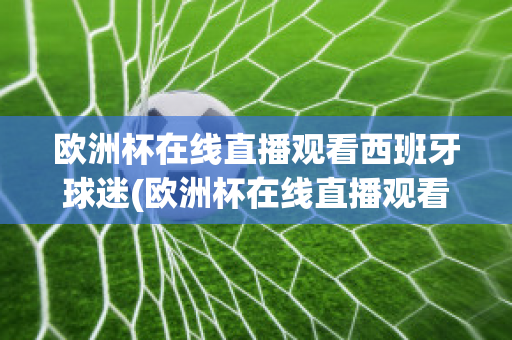 欧洲杯在线直播观看西班牙球迷(欧洲杯在线直播观看